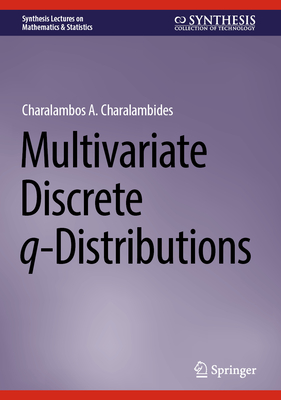 Synthesis Lectures on Mathematics & Statistics

SYNTHESIS
COLLECTION OF TECHNOLOGY

Charalambos A. Charalambides

Multivariate Discrete $q$-Distributions

Springer